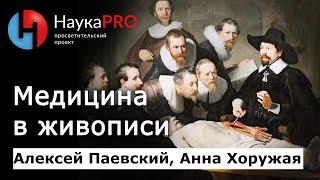 НаукаPRO
просветительский проект

Медицина
в живописи

Алексей Паевский, Анна Хоружая